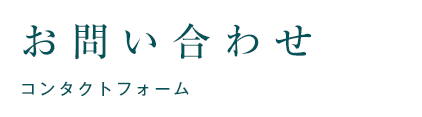 お問い合わせ

コンタクトフォーム